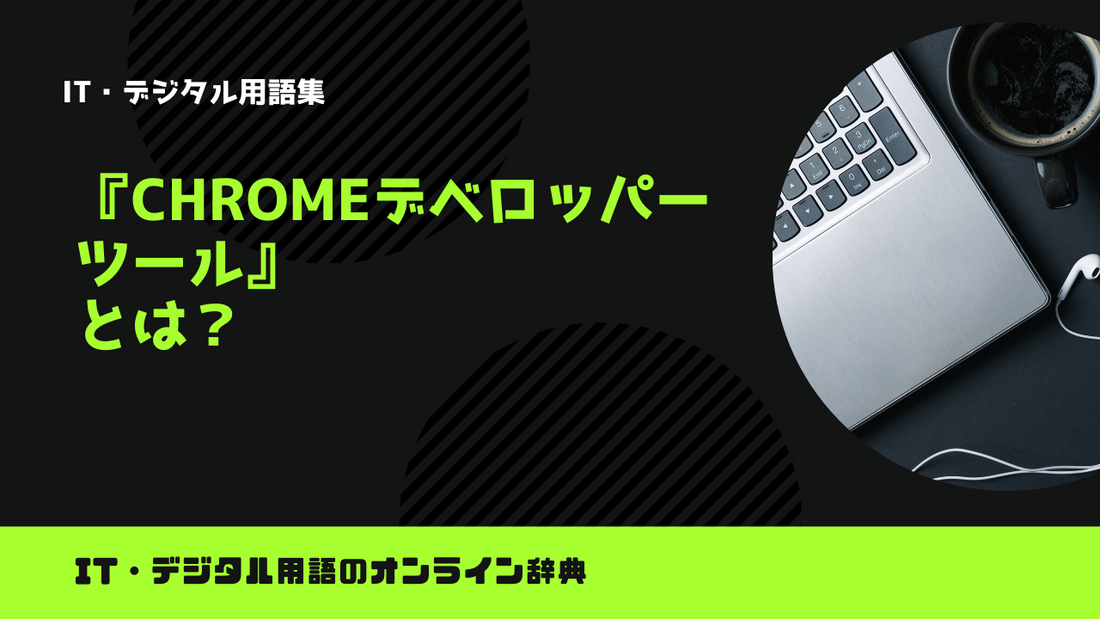 IT・デジタル用語集

『CHROMEデベロッパーツール』とは？

IT・デジタル用語のオンライン辞典